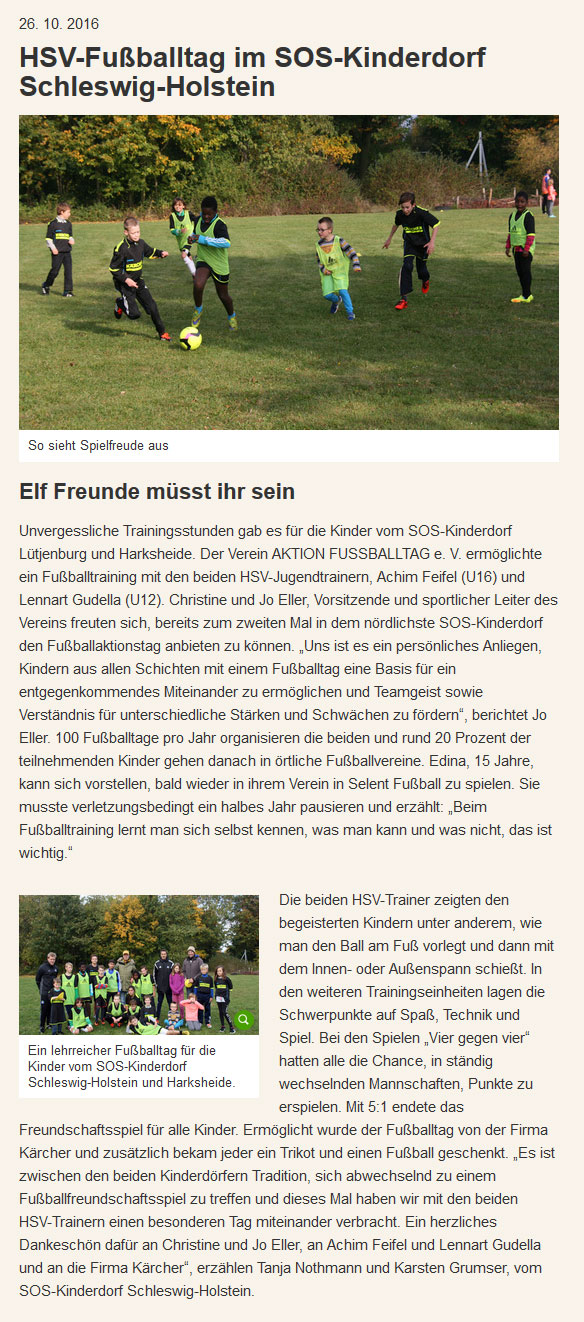 26. 10. 2016

HSV-Fußballtag im SOS-Kinderdorf Schleswig-Holstein

So sieht Spielfreude aus

Elf Freunde müsst ihr sein

Unvergessliche Trainingsstunden gab es für die Kinder vom SOS-Kinderdorf Lütjenburg und Harksheide. Der Verein AKTION FUSSBALLTAG e. V. ermöglichte ein Fußballtraining mit den beiden HSV-Jugendtrainern, Achim Feifel (U16) und Lennart Gudella (U12). Christine und Jo Eller, Vorsitzende und sportlicher Leiter des Vereins freuten sich, bereits zum zweiten Mal in dem nördlichste SOS-Kinderdorf den Fußballaktionstag anbieten zu können. „Uns ist es ein persönliches Anliegen, Kindern aus allen Schichten mit einem Fußballtag eine Basis für ein entgegenkommendes Miteinander zu ermöglichen und Teamgeist sowie Verständnis für unterschiedliche Stärken und Schwächen zu fördern“, berichtet Jo Eller. 100 Fußballtage pro Jahr organisieren die beiden und rund 20 Prozent der teilnehmenden Kinder gehen danach in örtliche Fußballvereine. Edina, 15 Jahre, kann sich vorstellen, bald wieder in ihrem Verein in Selent Fußball zu spielen. Sie musste verletzungsbedingt ein halbes Jahr pausieren und erzählt: „Beim Fußballtraining lernt man sich selbst kennen, was man kann und was nicht, das ist wichtig.“

Ein lehrreicher Fußballtag für die Kinder vom SOS-Kinderdorf Schleswig-Holstein und Harksheide.

Die beiden HSV-Trainer zeigten den begeisterten Kindern unter anderem, wie man den Ball am Fuß vorlegt und dann mit dem Innen- oder Außenspann schießt. In den weiteren Trainingseinheiten lagen die Schwerpunkte auf Spaß, Technik und Spiel. Bei den Spielen „Vier gegen vier“ hatten alle die Chance, in ständig wechselnden Mannschaften, Punkte zu erspielen. Mit 5:1 endete das Freundschaftsspiel für alle Kinder. Ermöglicht wurde der Fußballtag von der Firma Kärcher und zusätzlich bekam jeder ein Trikot und einen Fußball geschenkt. „Es ist zwischen den beiden Kinderdörfern Tradition, sich abwechselnd zu einem Fußballfreundschaftsspiel zu treffen und dieses Mal haben wir mit den beiden HSV-Trainern einen besonderen Tag miteinander verbracht. Ein herzliches Dankeschön dafür an Christine und Jo Eller, an Achim Feifel und Lennart Gudella und an die Firma Kärcher“, erzählen Tanja Nothmann und Karsten Grumser, vom SOS-Kinderdorf Schleswig-Holstein.